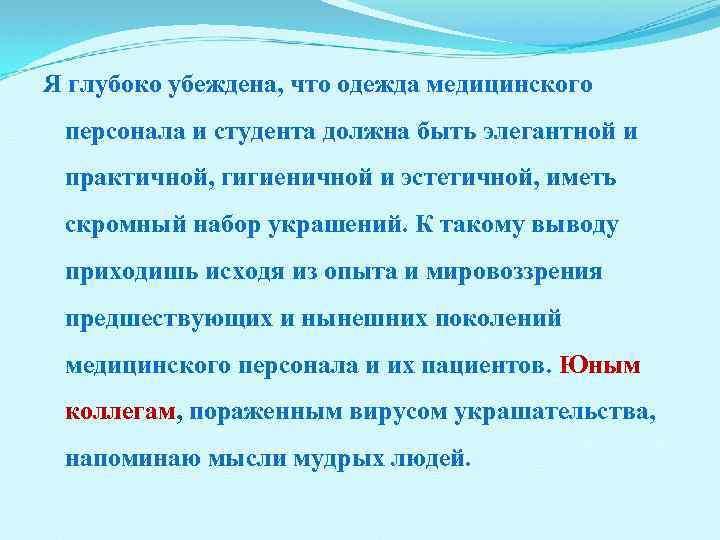 Я глубоко убеждена, что одежда медицинского персонала и студента должна быть элегантной и практичной, гигиеничной и эстетичной, иметь скромный набор украшений. К такому выводу приходишь исходя из опыта и мировоззрения предшествующих и нынешних поколений медицинского персонала и их пациентов. Юным коллегам, пораженным вирусом украшательства, напоминаю мысли мудрых людей.